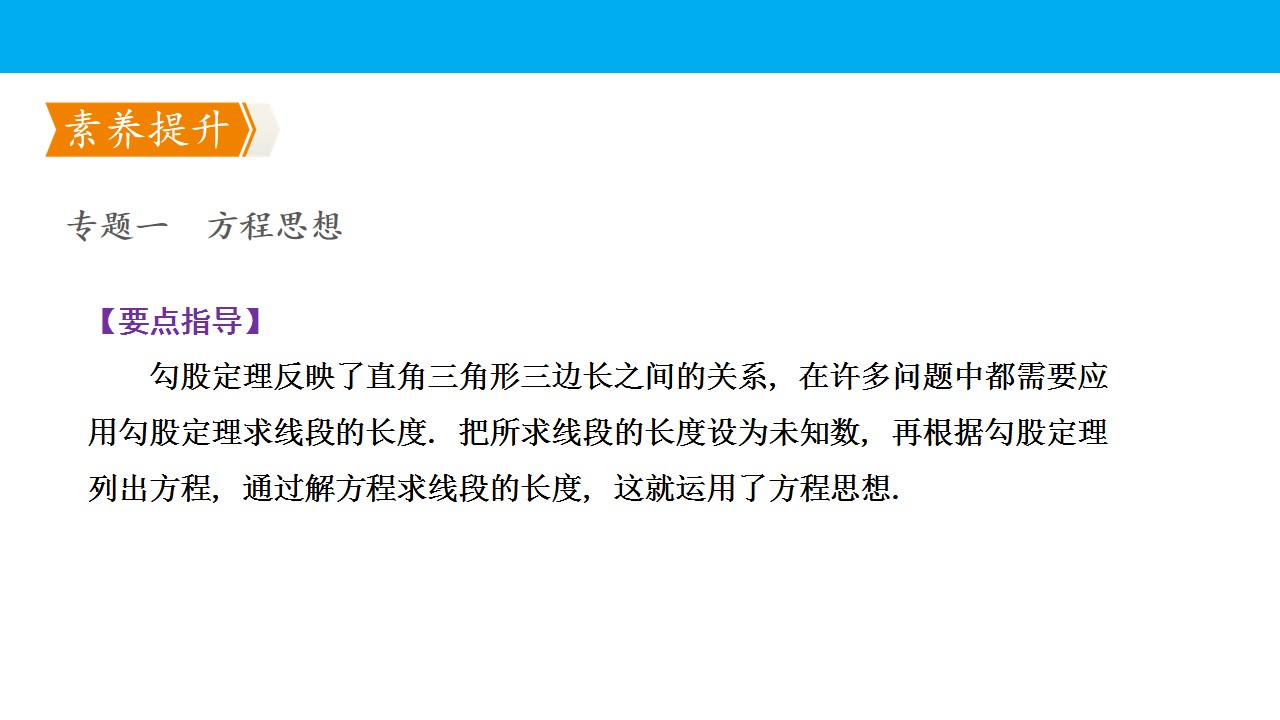 素养提升

专题一  方程思想

【要点指导】

勾股定理反映了直角三角形三边长之间的关系，在许多问题中都需要应用勾股定理求线段的长度．把所求线段的长度设为未知数，再根据勾股定理列出方程，通过解方程求线段的长度，这就运用了方程思想．